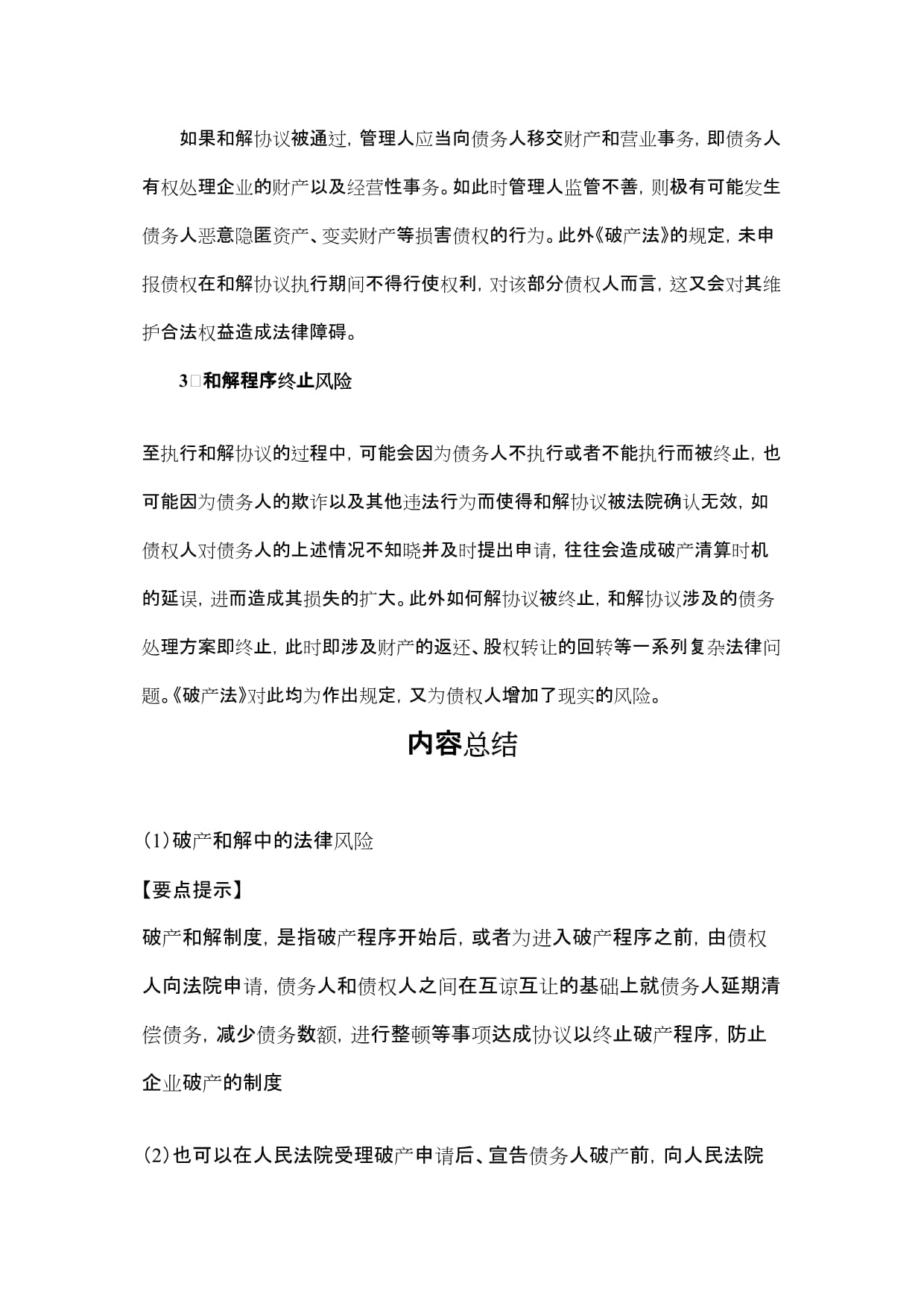 如果和解协议被通过，管理人应当向债务人移交财产和营业事务，即债务人有权处理企业的财产以及经营性事务。如此时管理人监管不善，则极有可能发生债务人恶意隐匿资产、变卖财产等损害债权的行为。此外《破产法》的规定，未申报债权在和解协议执行期间不得行使权利，对该部分债权人而言，这又会对其维护合法权益造成法律障碍。

3□和解程序终止风险

至执行和解协议的过程中，可能会因为债务人不执行或者不能执行而被终止，也可能因为债务人的欺诈以及其他违法行为而使得和解协议被法院确认无效，如债权人对债务人的上述情况不知晓并及时提出申请，往往会造成破产清算时机的延误，进而造成其损失的扩大。此外如何解协议被终止，和解协议涉及的债务处理方案即终止，此时即涉及财产的返还、股权转让的回转等一系列复杂法律问题。《破产法》对此均为作出规定，又为债权人增加了现实的风险。

内容总结

(1)破产和解中的法律风险

【要点提示】

破产和解制度，是指破产程序开始后，或者为进入破产程序之前，由债权人向法院申请，债务人和债权人之间在互谅互让的基础上就债务人延期清偿债务，减少债务数额，进行整顿等事项达成协议以终止破产程序，防止企业破产的制度

(2)也可以在人民法院受理破产申请后、宣告债务人破产前，向人民法院